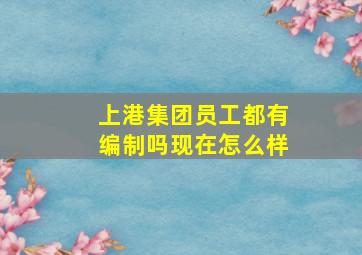 上港集团员工都有编制吗现在怎么样